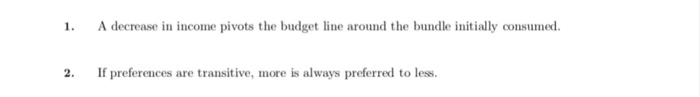 1. A decrease in income pivots the budget line around the bundle initially consumed.

2. If preferences are transitive, more is always preferred to less.